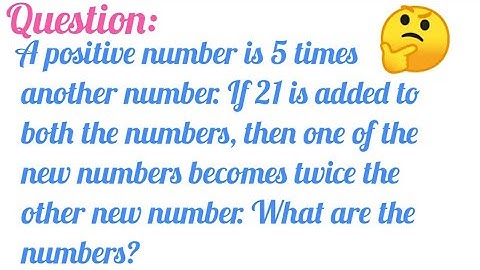 Question:
A positive number is 5 times another number. If 21 is added to both the numbers, then one of the new numbers becomes twice the other new number. What are the numbers?